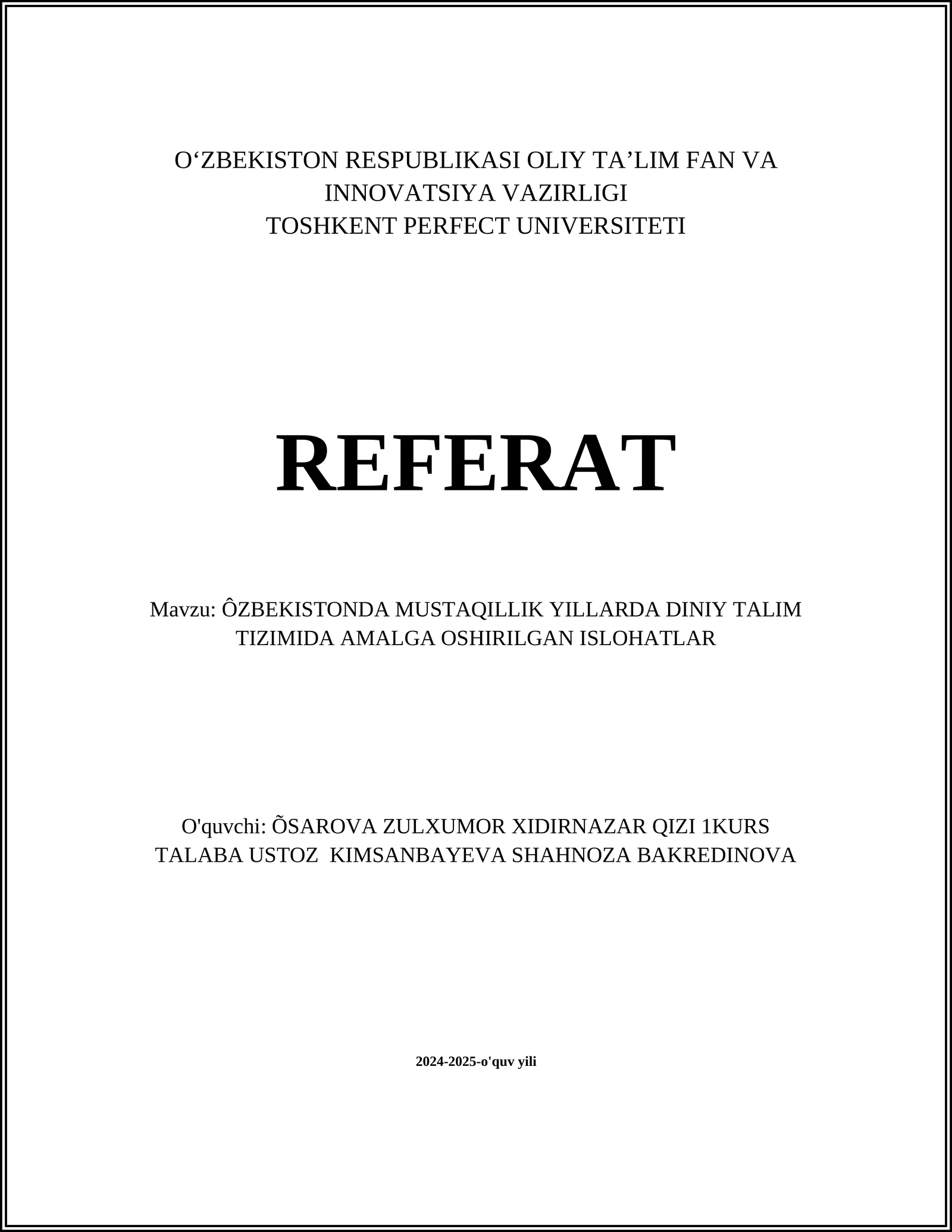 O‘ZBEKISTON RESPUBLIKASI OLIY TA’LIM FAN VA INNOVATSIYA VAZIRLIGI
TOSHKENT PERFECT UNIVERSITETI

REFERAT

Mavzu: ÔZBEKISTONDA MUSTAQILLIK YILLARDA DINIY TALIM TIZIMIDA AMALGA OSHIRILGAN ISLOHATLAR

O'quvchi: ÕSAROVA ZULXUMOR XIDIRNAZAR QIZI 1KURS TALABA USTOZ KIMSANBAYEVA SHAHNOZA BAKREDINOVA

2024-2025-o'quv yili